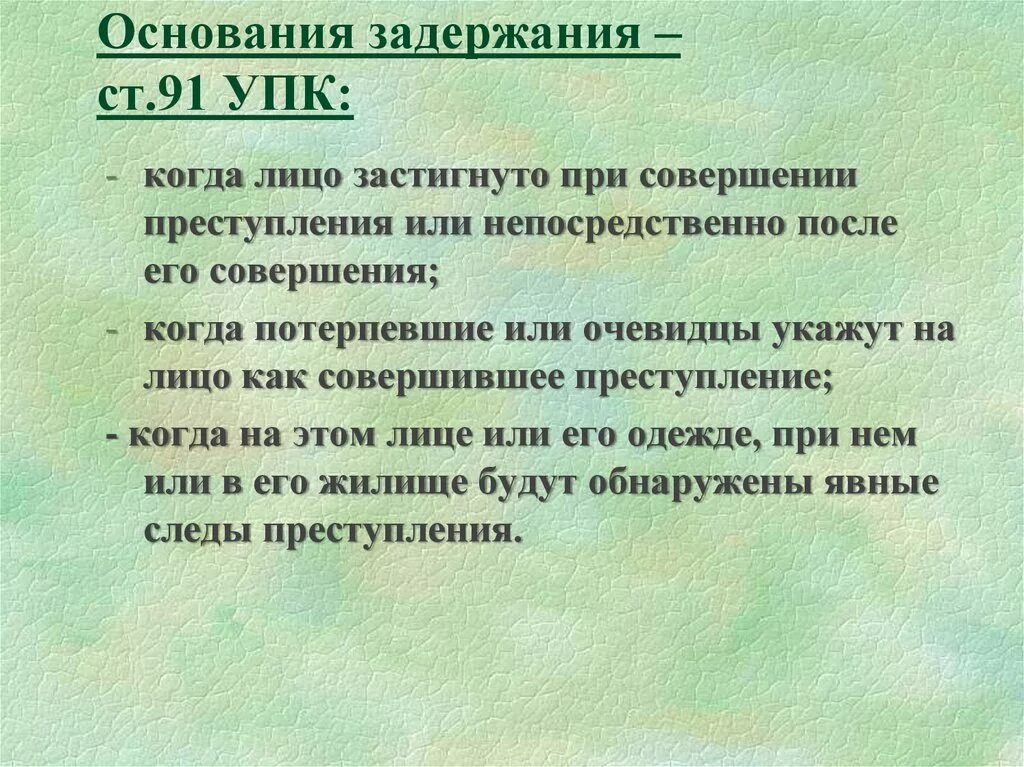 Основания задержания – ст.91 УПК:

- когда лицо застигнуто при совершении преступления или непосредственно после его совершения;

- когда потерпевшие или очевидцы укажут на лицо как совершившее преступление;

- когда на этом лице или его одежде, при нем или в его жилище будут обнаружены явные следы преступления.